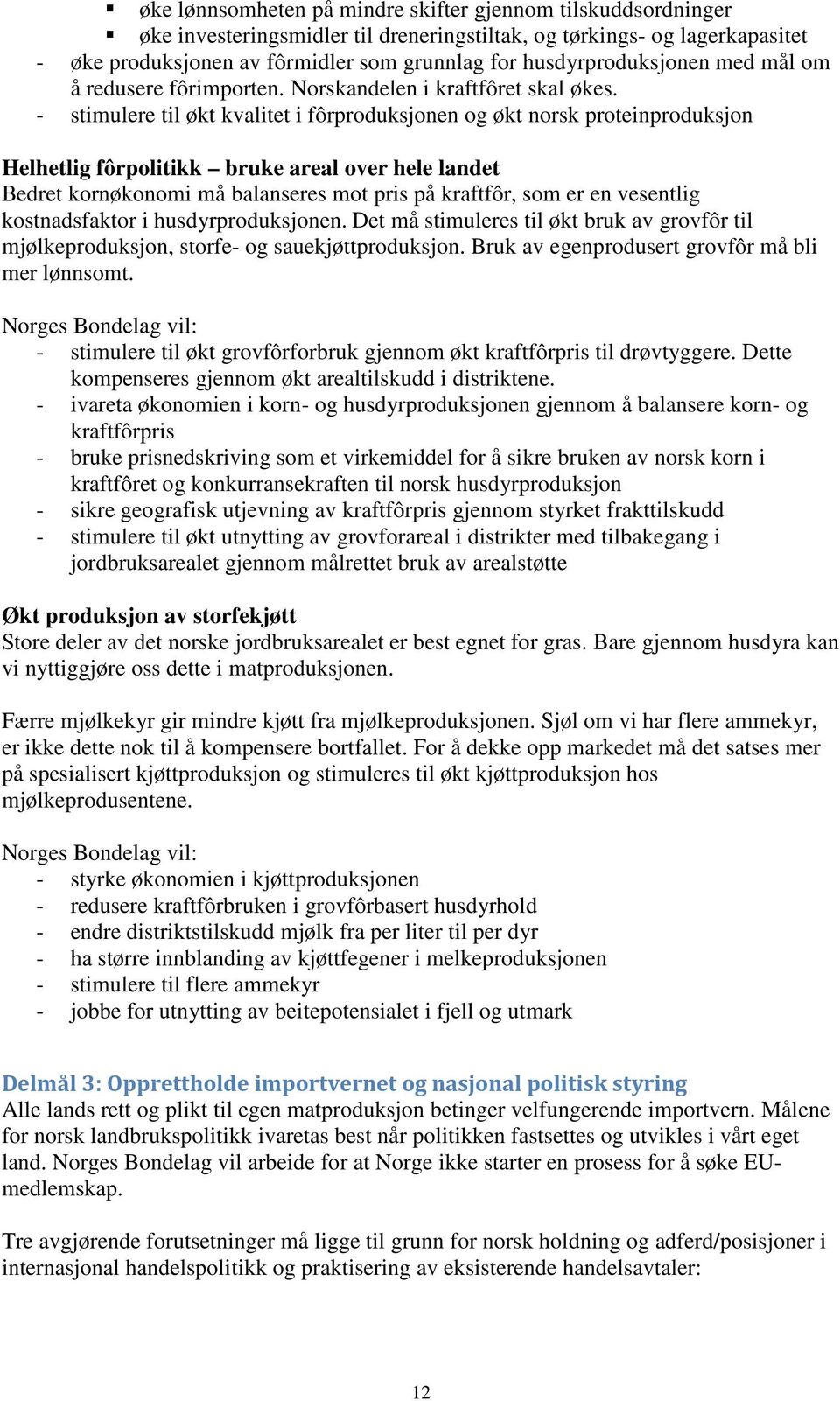 ▪ øke lønnsomheten på mindre skifter gjennom tilskuddsordninger
▪ øke investeringsmidler til dreneringstiltak, og tørkings- og lagerkapasitet
- øke produksjonen av fôrmidler som grunnlag for husdyrproduksjonen med mål om å redusere fôrimporten. Norskandelen i kraftfôret skal økes.
- stimulere til økt kvalitet i fôrproduksjonen og økt norsk proteinproduksjon

Helhetlig fôrpolitikk – bruke areal over hele landet
Bedret kornøkonomi må balanseres mot pris på kraftfôr, som er en vesentlig kostnadsfaktor i husdyrproduksjonen. Det må stimuleres til økt bruk av grovfôr til mjølkeproduksjon, storfe- og sauekjøttproduksjon. Bruk av egenprodusert grovfôr må bli mer lønnsomt.

Norges Bondelag vil:
- stimulere til økt grovfôrforbruk gjennom økt kraftfôrpris til drøvtyggere. Dette kompenseres gjennom økt arealtilskudd i distriktene.
- ivareta økonomien i korn- og husdyrproduksjonen gjennom å balansere korn- og kraftfôrpris
- bruke prisnedskriving som et virkemiddel for å sikre bruken av norsk korn i kraftfôret og konkurransekraften til norsk husdyrproduksjon
- sikre geografisk utjevning av kraftfôrpris gjennom styrket frakttilskudd
- stimulere til økt utnytting av grovforareal i distrikter med tilbakegang i jordbruksarealet gjennom målrettet bruk av arealstøtte

Økt produksjon av storfekjøtt
Store deler av det norske jordbruksarealet er best egnet for gras. Bare gjennom husdyra kan vi nyttiggjøre oss dette i matproduksjonen.

Færre mjølkekyr gir mindre kjøtt fra mjølkeproduksjonen. Sjøl om vi har flere ammekyr, er ikke dette nok til å kompensere bortfallet. For å dekke opp markedet må det satses mer på spesialisert kjøttproduksjon og stimuleres til økt kjøttproduksjon hos mjølkeprodusentene.

Norges Bondelag vil:
- styrke økonomien i kjøttproduksjonen
- redusere kraftfôrbruken i grovfôrbasert husdyrhold
- endre distriktstilskudd mjølk fra per liter til per dyr
- ha større innblanding av kjøttfegener i melkeproduksjonen
- stimulere til flere ammekyr
- jobbe for utnytting av beitepotensialet i fjell og utmark

Delmål 3: Opprettholde importvernet og nasjonal politisk styring
Alle lands rett og plikt til egen matproduksjon betinger velfungerende importvern. Målene for norsk landbrukspolitikk ivaretas best når politikken fastsettes og utvikles i vårt eget land. Norges Bondelag vil arbeide for at Norge ikke starter en prosess for å søke EU-medlemskap.

Tre avgjørende forutsetninger må ligge til grunn for norsk holdning og adferd/posisjoner i internasjonal handelspolitikk og praktisering av eksisterende handelsavtaler:

12